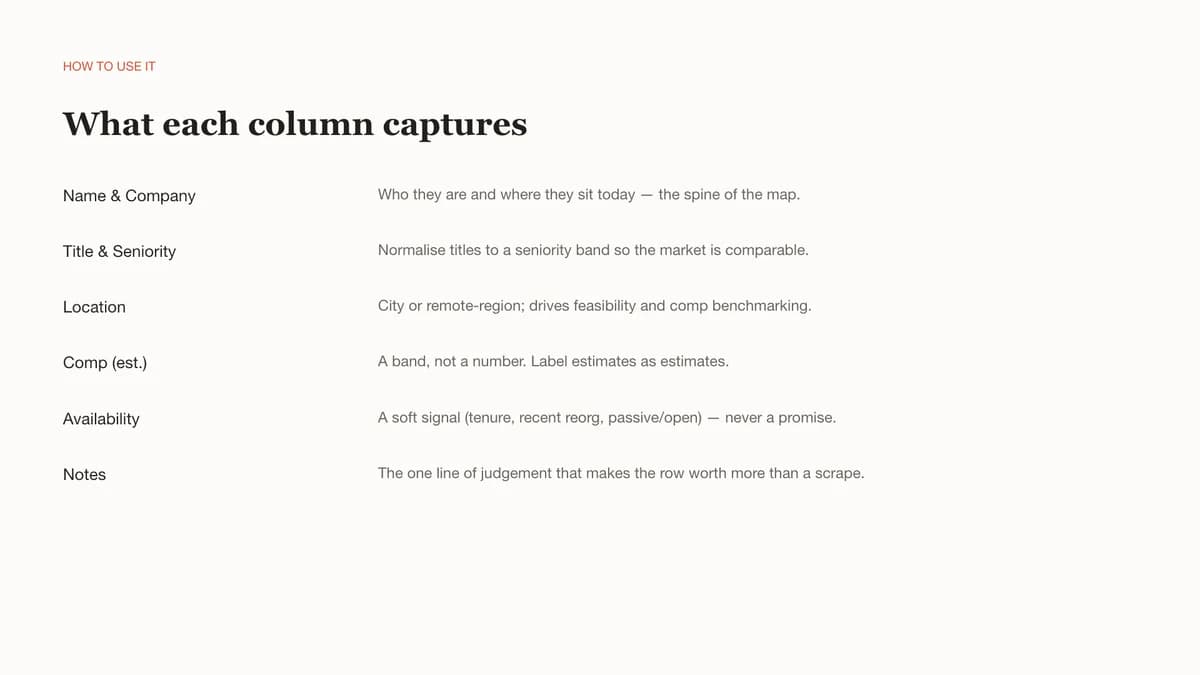 HOW TO USE IT

What each column captures

| | |
|---|---|
| Name & Company | Who they are and where they sit today — the spine of the map. |
| Title & Seniority | Normalise titles to a seniority band so the market is comparable. |
| Location | City or remote-region; drives feasibility and comp benchmarking. |
| Comp (est.) | A band, not a number. Label estimates as estimates. |
| Availability | A soft signal (tenure, recent reorg, passive/open) — never a promise. |
| Notes | The one line of judgement that makes the row worth more than a scrape. |